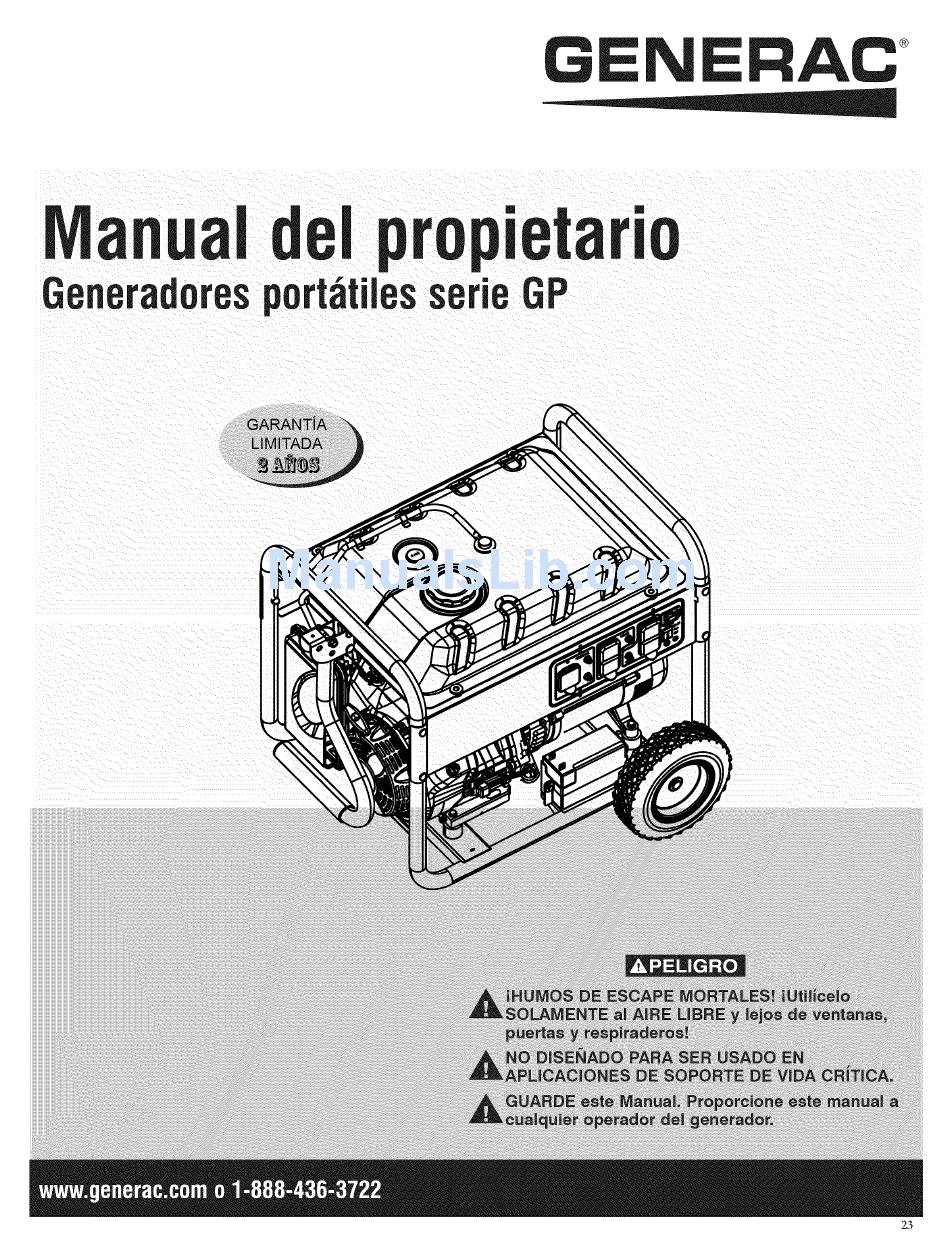 GENERAC®

Manual del propietario
Generadores portátiles serie GP

GARANTÍA LIMITADA 2 AÑOS

ManualsLib.com

PELIGRO

¡HUMOS DE ESCAPE MORTALES! ¡Utilícelo SOLAMENTE al AIRE LIBRE y lejos de ventanas, puertas y respiraderos!

NO DISEÑADO PARA SER USADO EN APLICACIONES DE SOPORTE DE VIDA CRÍTICA.

GUARDE este Manual. Proporcione este manual a cualquier operador del generador.

www.generac.com o 1-888-436-3722

23